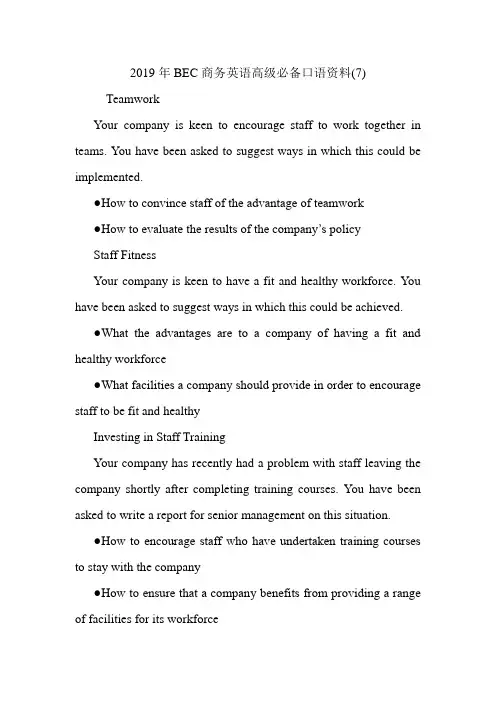 2019 年 BEC 商务英语高级必备口语资料(7)

Teamwork

Your company is keen to encourage staff to work together in teams. You have been asked to suggest ways in which this could be implemented.

●How to convince staff of the advantage of teamwork

●How to evaluate the results of the company's policy

Staff Fitness

Your company is keen to have a fit and healthy workforce. You have been asked to suggest ways in which this could be achieved.

●What the advantages are to a company of having a fit and healthy workforce

●What facilities a company should provide in order to encourage staff to be fit and healthy

Investing in Staff Training

Your company has recently had a problem with staff leaving the company shortly after completing training courses. You have been asked to write a report for senior management on this situation.

●How to encourage staff who have undertaken training courses to stay with the company

●How to ensure that a company benefits from providing a range of facilities for its workforce